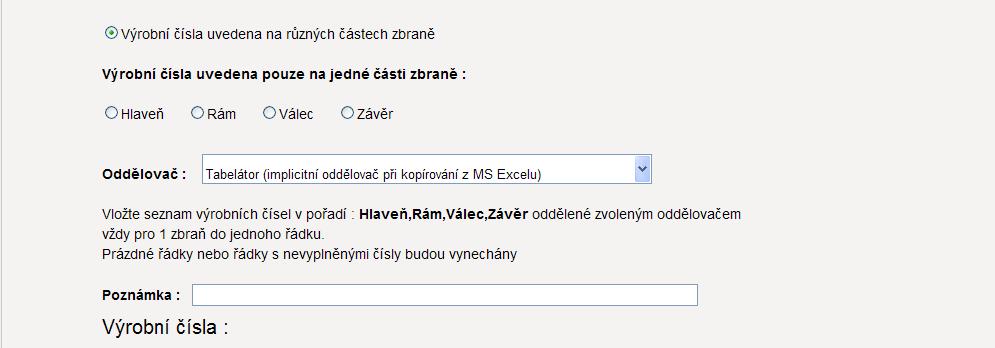 Výrobní čísla uvedena na různých částech zbraně

Výrobní čísla uvedena pouze na jedné části zbraně :

Hlaveň Rám Válec Závěr

Oddělovač : Tabelátor (implicitní oddělovač při kopírování z MS Excelu)

Vložte seznam výrobních čísel v pořadí : Hlaveň,Rám,Válec,Závěr oddělené zvoleným oddělovačem vždy pro 1 zbraň do jednoho řádku.
Prázdné řádky nebo řádky s nevyplněnými čísly budou vynechány

Poznámka :

Výrobní čísla :